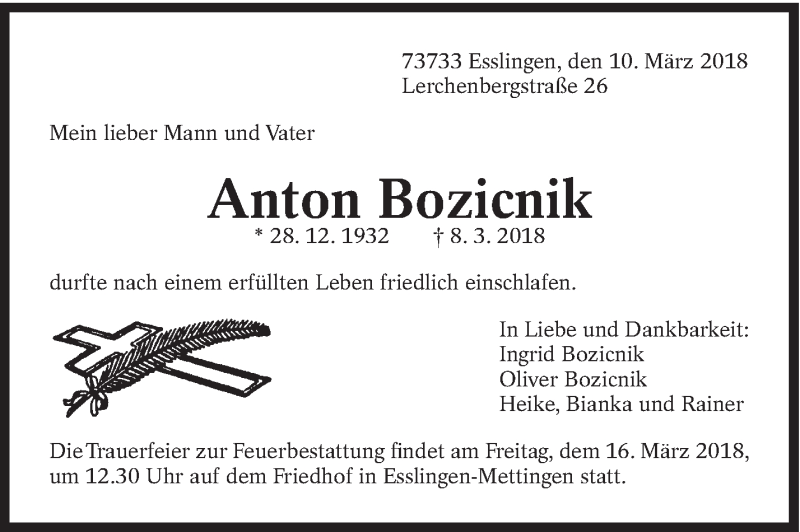 73733 Esslingen, den 10. März 2018
Lerchenbergstraße 26

Mein lieber Mann und Vater

Anton Bozicnik

* 28. 12. 1932 † 8. 3. 2018

durfte nach einem erfüllten Leben friedlich einschlafen.

In Liebe und Dankbarkeit:
Ingrid Bozicnik
Oliver Bozicnik
Heike, Bianka und Rainer

Die Trauerfeier zur Feuerbestattung findet am Freitag, dem 16. März 2018, um 12.30 Uhr auf dem Friedhof in Esslingen-Mettingen statt.